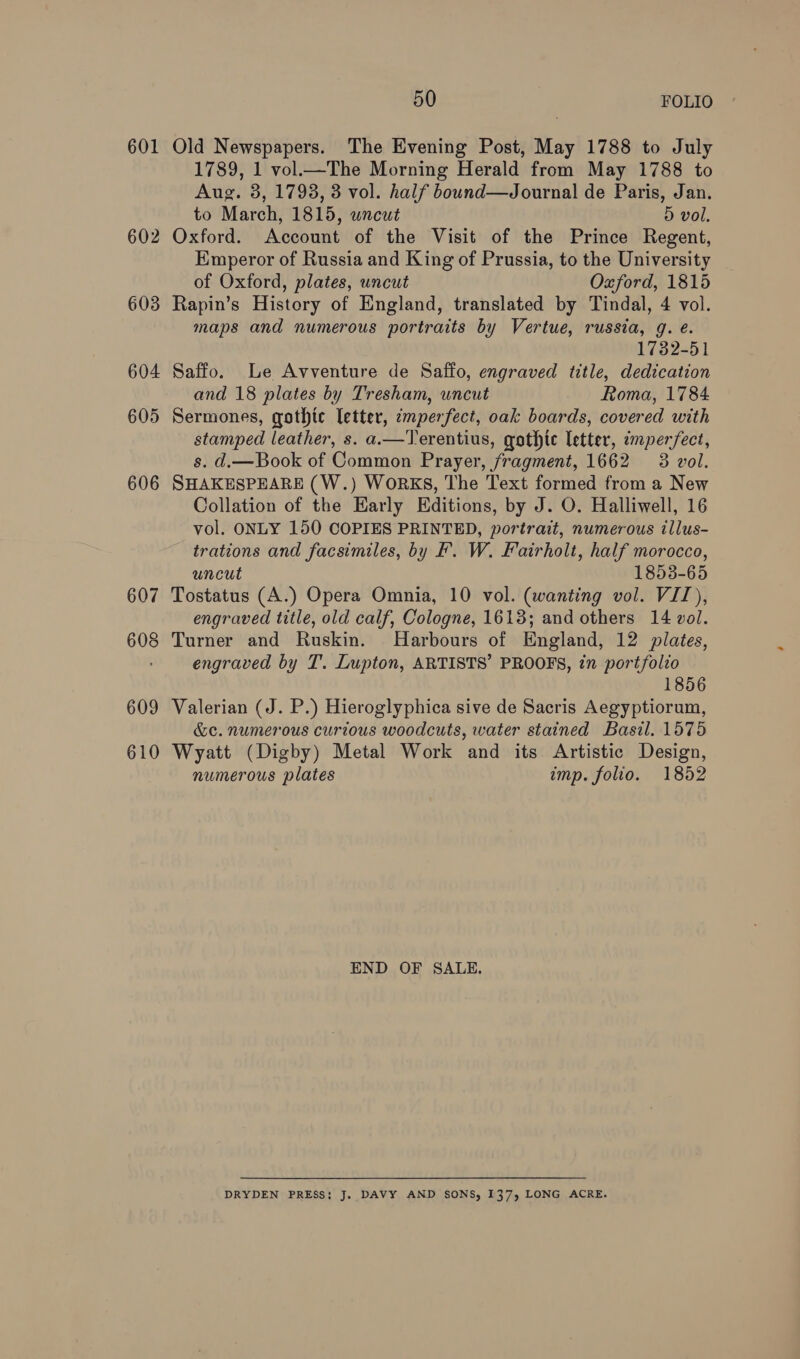 50 FOLIO

601 Old Newspapers. The Evening Post, May 1788 to July 1789, 1 vol.—The Morning Herald from May 1788 to Aug. 3, 1793, 3 vol. half bound—Journal de Paris, Jan. to March, 1815, uncut 5 vol.

602 Oxford. Account of the Visit of the Prince Regent, Emperor of Russia and King of Prussia, to the University of Oxford, plates, uncut Oxford, 1815

603 Rapin's History of England, translated by Tindal, 4 vol. maps and numerous portraits by Vertue, russia, g. e. 1732-51

604 Saffo. Le Avventure de Saffo, engraved title, dedication and 18 plates by Tresham, uncut Roma, 1784

605 Sermones, gothic letter, imperfect, oak boards, covered with stamped leather, s. a.—Terentius, gothic letter, imperfect, s. d.—Book of Common Prayer, fragment, 1662 3 vol.

606 SHAKESPEARE (W.) WORKS, The Text formed from a New Collation of the Early Editions, by J. O. Halliwell, 16 vol. ONLY 150 COPIES PRINTED, portrait, numerous illustrations and facsimiles, by F. W. Fairholt, half morocco, uncut 1853-65

607 Tostatus (A.) Opera Omnia, 10 vol. (wanting vol. VII), engraved title, old calf, Cologne, 1613; and others 14 vol.

608 Turner and Ruskin. Harbours of England, 12 plates, engraved by T. Lupton, ARTISTS' PROOFS, in portfolio 1856

609 Valerian (J. P.) Hieroglyphica sive de Sacris Aegyptiorum, &c. numerous curious woodcuts, water stained Basil. 1575

610 Wyatt (Digby) Metal Work and its Artistic Design, numerous plates imp. folio. 1852

END OF SALE.

DRYDEN PRESS: J. DAVY AND SONS, 137, LONG ACRE.